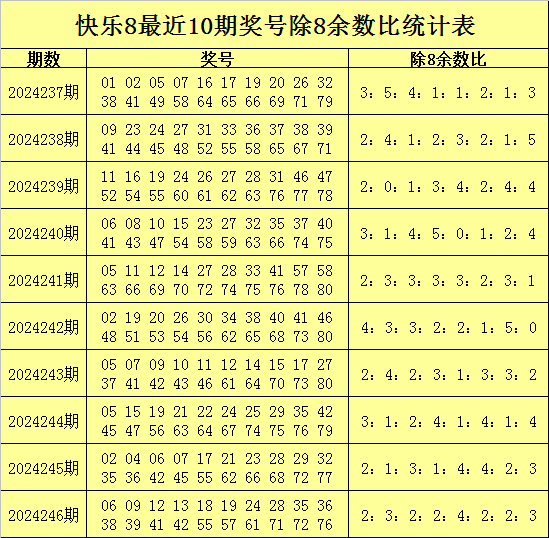 快乐8最近10期奖号除8余数比统计表

| 期数 | 奖号 | 除8余数比 |
|---|---|---|
| 2024237期 | 01 02 05 07 16 17 19 20 26 32 38 41 49 58 64 65 66 69 71 79 | 3：5：4：1：1：2：1：3 |
| 2024238期 | 09 23 24 27 31 33 36 37 38 39 41 44 45 48 52 55 58 65 67 71 | 2：4：1：2：3：2：1：5 |
| 2024239期 | 11 16 19 24 26 27 28 31 46 47 52 54 55 60 61 62 63 76 77 78 | 2：0：1：3：4：2：4：4 |
| 2024240期 | 06 08 10 15 23 27 32 35 37 40 41 43 47 54 58 59 63 66 74 75 | 3：1：4：5：0：1：2：4 |
| 2024241期 | 05 11 12 14 27 28 33 41 57 58 63 66 69 70 72 74 75 76 78 80 | 2：3：3：3：3：2：3：1 |
| 2024242期 | 02 19 20 26 30 34 38 40 41 46 48 51 53 54 56 62 65 68 73 80 | 4：3：3：2：2：1：5：0 |
| 2024243期 | 05 07 09 10 11 12 14 15 17 27 37 41 42 43 46 61 64 70 73 80 | 2：4：2：3：1：3：3：2 |
| 2024244期 | 05 15 19 21 22 24 25 29 35 42 45 47 56 63 64 67 74 75 76 79 | 3：1：2：4：1：4：1：4 |
| 2024245期 | 02 04 06 07 17 21 23 28 29 32 35 36 42 45 55 62 66 68 72 77 | 2：1：3：1：4：4：2：3 |
| 2024246期 | 06 09 12 13 18 19 24 28 35 36 38 39 41 42 55 57 61 71 72 76 | 2：3：2：2：4：2：2：3 |